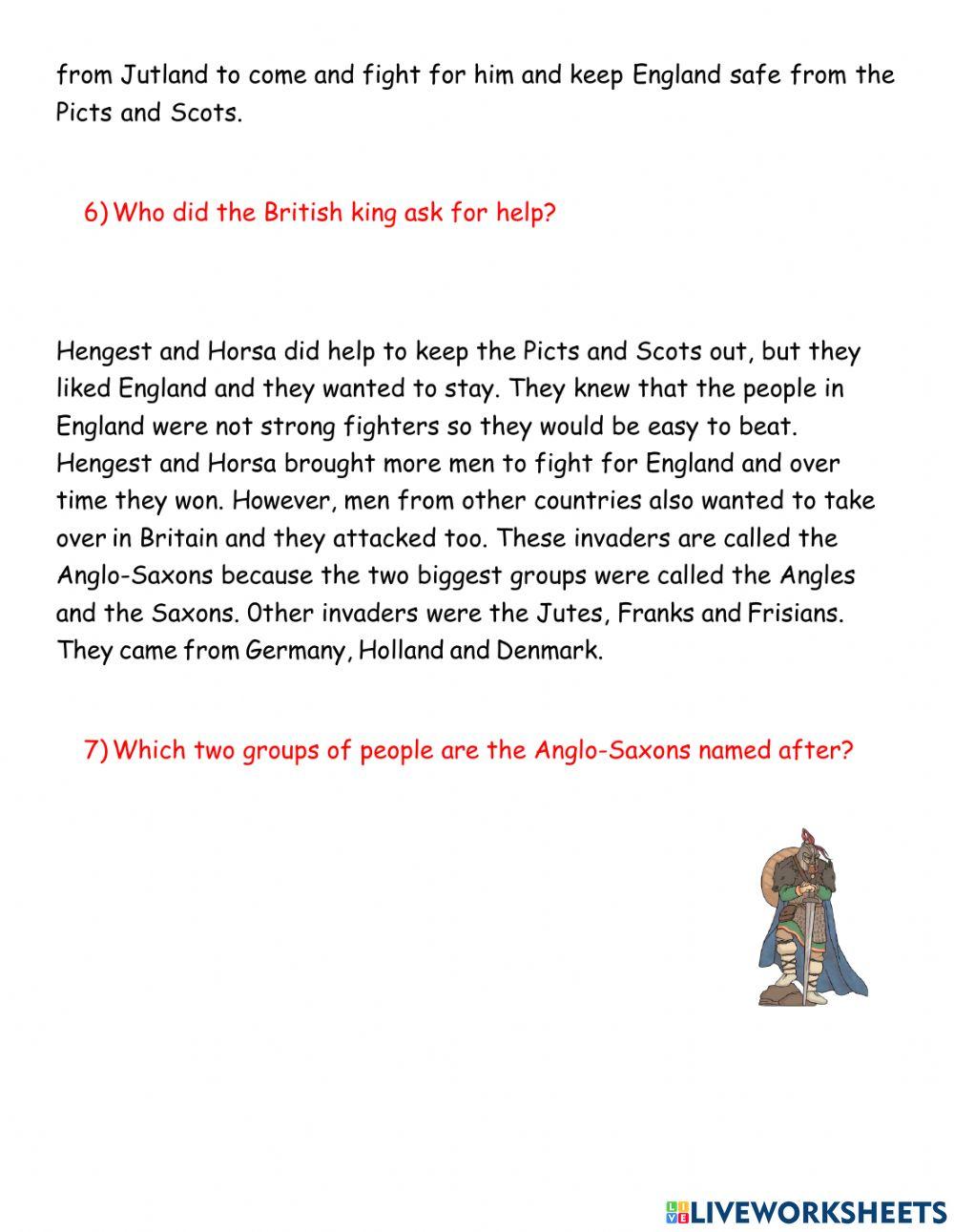 from Jutland to come and fight for him and keep England safe from the Picts and Scots.

6) Who did the British king ask for help?

Hengest and Horsa did help to keep the Picts and Scots out, but they liked England and they wanted to stay. They knew that the people in England were not strong fighters so they would be easy to beat. Hengest and Horsa brought more men to fight for England and over time they won. However, men from other countries also wanted to take over in Britain and they attacked too. These invaders are called the Anglo-Saxons because the two biggest groups were called the Angles and the Saxons. Other invaders were the Jutes, Franks and Frisians. They came from Germany, Holland and Denmark.

7) Which two groups of people are the Anglo-Saxons named after?

LIVEWORKSHEETS